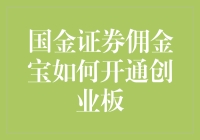 国金证券佣金宝如何开通创业板